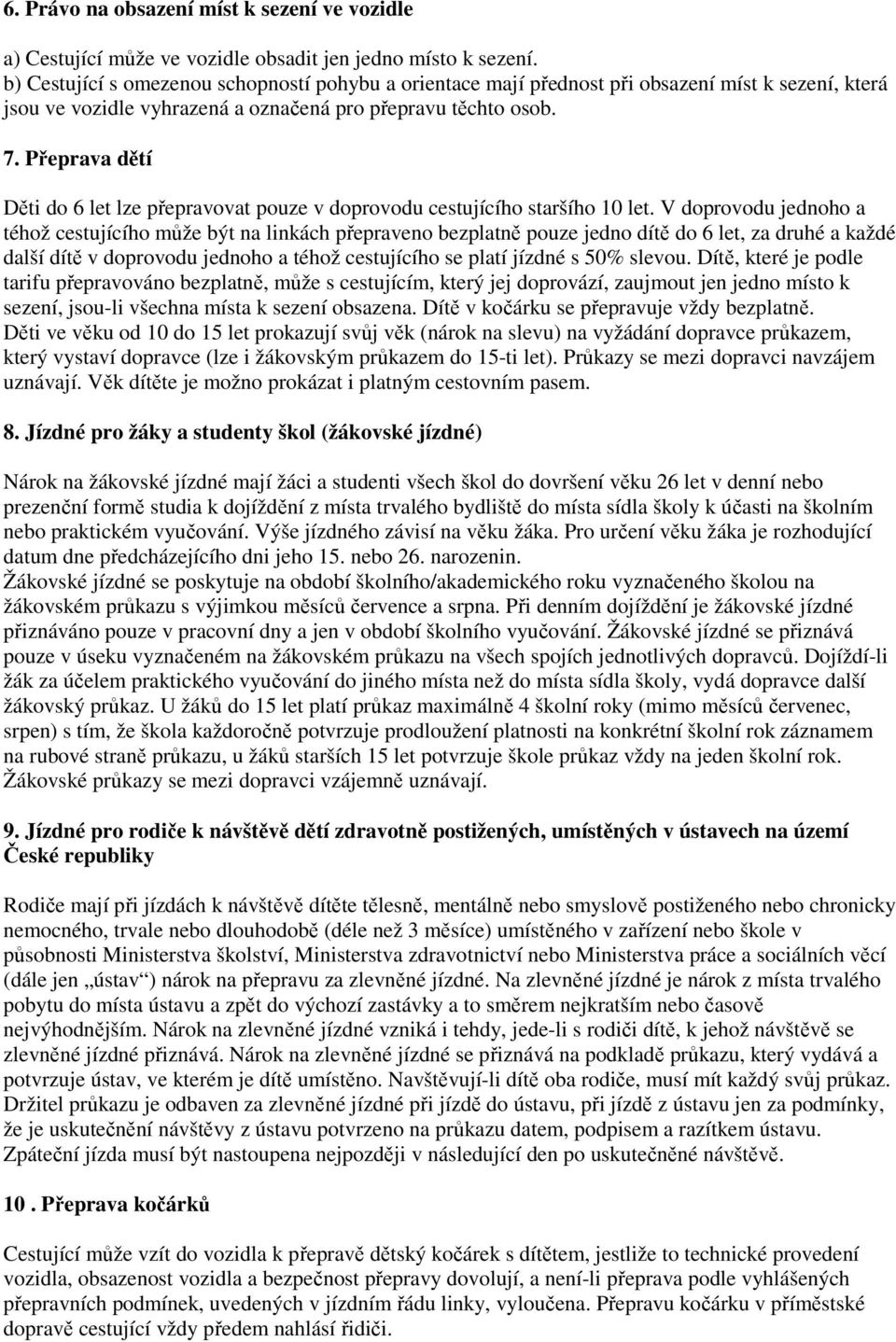 6. Právo na obsazení míst k sezení ve vozidle

a) Cestující může ve vozidle obsadit jen jedno místo k sezení.
b) Cestující s omezenou schopností pohybu a orientace mají přednost při obsazení míst k sezení, která jsou ve vozidle vyhrazená a označená pro přepravu těchto osob.

7. Přeprava dětí

Děti do 6 let lze přepravovat pouze v doprovodu cestujícího staršího 10 let. V doprovodu jednoho a téhož cestujícího může být na linkách přepraveno bezplatně pouze jedno dítě do 6 let, za druhé a každé další dítě v doprovodu jednoho a téhož cestujícího se platí jízdné s 50% slevou. Dítě, které je podle tarifu přepravováno bezplatně, může s cestujícím, který jej doprovází, zaujmout jen jedno místo k sezení, jsou-li všechna místa k sezení obsazena. Dítě v kočárku se přepravuje vždy bezplatně.
Děti ve věku od 10 do 15 let prokazují svůj věk (nárok na slevu) na vyžádání dopravce průkazem, který vystaví dopravce (lze i žákovským průkazem do 15-ti let). Průkazy se mezi dopravci navzájem uznávají. Věk dítěte je možno prokázat i platným cestovním pasem.

8. Jízdné pro žáky a studenty škol (žákovské jízdné)

Nárok na žákovské jízdné mají žáci a studenti všech škol do dovršení věku 26 let v denní nebo prezenční formě studia k dojíždění z místa trvalého bydliště do místa sídla školy k účasti na školním nebo praktickém vyučování. Výše jízdného závisí na věku žáka. Pro určení věku žáka je rozhodující datum dne předcházejícího dni jeho 15. nebo 26. narozenin.
Žákovské jízdné se poskytuje na období školního/akademického roku vyznačeného školou na žákovském průkazu s výjimkou měsíců července a srpna. Při denním dojíždění je žákovské jízdné přiznáváno pouze v pracovní dny a jen v období školního vyučování. Žákovské jízdné se přiznává pouze v úseku vyznačeném na žákovském průkazu na všech spojích jednotlivých dopravců. Dojíždí-li žák za účelem praktického vyučování do jiného místa než do místa sídla školy, vydá dopravce další žákovský průkaz. U žáků do 15 let platí průkaz maximálně 4 školní roky (mimo měsíců červenec, srpen) s tím, že škola každoročně potvrzuje prodloužení platnosti na konkrétní školní rok záznamem na rubové straně průkazu, u žáků starších 15 let potvrzuje škole průkaz vždy na jeden školní rok.
Žákovské průkazy se mezi dopravci vzájemně uznávají.

9. Jízdné pro rodiče k návštěvě dětí zdravotně postižených, umístěných v ústavech na území České republiky

Rodiče mají při jízdách k návštěvě dítěte tělesně, mentálně nebo smyslově postiženého nebo chronicky nemocného, trvale nebo dlouhodobě (déle než 3 měsíce) umístěného v zařízení nebo škole v působnosti Ministerstva školství, Ministerstva zdravotnictví nebo Ministerstva práce a sociálních věcí (dále jen „ústav“) nárok na přepravu za zlevněné jízdné. Na zlevněné jízdné je nárok z místa trvalého pobytu do místa ústavu a zpět do výchozí zastávky a to směrem nejkratším nebo časově nejvýhodnějším. Nárok na zlevněné jízdné vzniká i tehdy, jede-li s rodiči dítě, k jehož návštěvě se zlevněné jízdné přiznává. Nárok na zlevněné jízdné se přiznává na podkladě průkazu, který vydává a potvrzuje ústav, ve kterém je dítě umístěno. Navštěvují-li dítě oba rodiče, musí mít každý svůj průkaz. Držitel průkazu je odbaven za zlevněné jízdné při jízdě do ústavu, při jízdě z ústavu jen za podmínky, že je uskutečnění návštěvy z ústavu potvrzeno na průkazu datem, podpisem a razítkem ústavu. Zpáteční jízda musí být nastoupena nejpozději v následující den po uskutečněné návštěvě.

10 . Přeprava kočárků

Cestující může vzít do vozidla k přepravě dětský kočárek s dítětem, jestliže to technické provedení vozidla, obsazenost vozidla a bezpečnost přepravy dovolují, a není-li přeprava podle vyhlášených přepravních podmínek, uvedených v jízdním řádu linky, vyloučena. Přepravu kočárku v příměstské dopravě cestující vždy předem nahlásí řidiči.